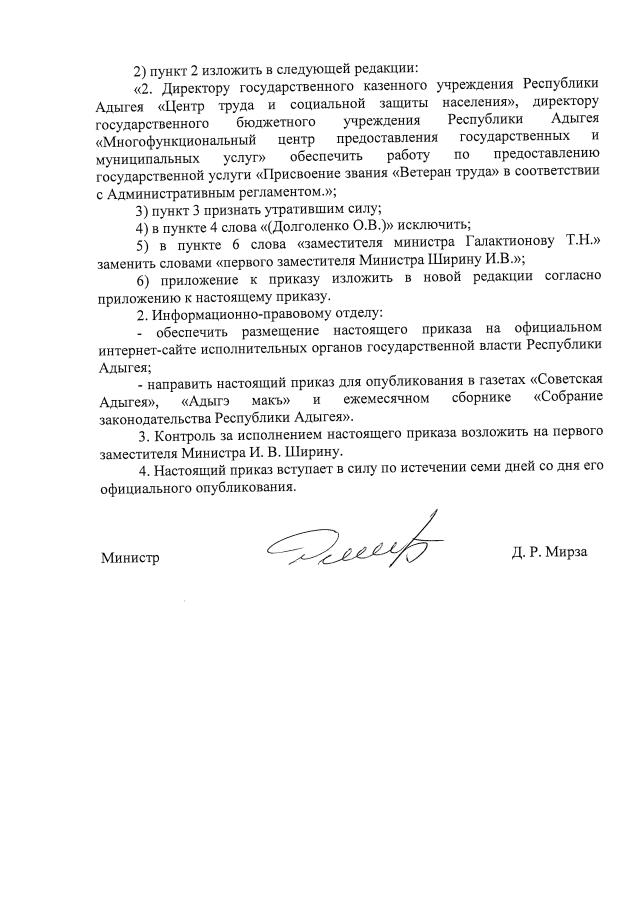 2) пункт 2 изложить в следующей редакции:

«2. Директору государственного казенного учреждения Республики Адыгея «Центр труда и социальной защиты населения», директору государственного бюджетного учреждения Республики Адыгея «Многофункциональный центр предоставления государственных и муниципальных услуг» обеспечить работу по предоставлению государственной услуги «Присвоение звания «Ветеран труда» в соответствии с Административным регламентом.»;

3) пункт 3 признать утратившим силу;

4) в пункте 4 слова «(Долголенко О.В.)» исключить;

5) в пункте 6 слова «заместителя министра Галактионову Т.Н.» заменить словами «первого заместителя Министра Ширину И.В.»;

6) приложение к приказу изложить в новой редакции согласно приложению к настоящему приказу.

2. Информационно-правовому отделу:

- обеспечить размещение настоящего приказа на официальном интернет-сайте исполнительных органов государственной власти Республики Адыгея;

- направить настоящий приказ для опубликования в газетах «Советская Адыгея», «Адыгэ макъ» и ежемесячном сборнике «Собрание законодательства Республики Адыгея».

3. Контроль за исполнением настоящего приказа возложить на первого заместителя Министра И. В. Ширину.

4. Настоящий приказ вступает в силу по истечении семи дней со дня его официального опубликования.

Министр Д. Р. Мирза